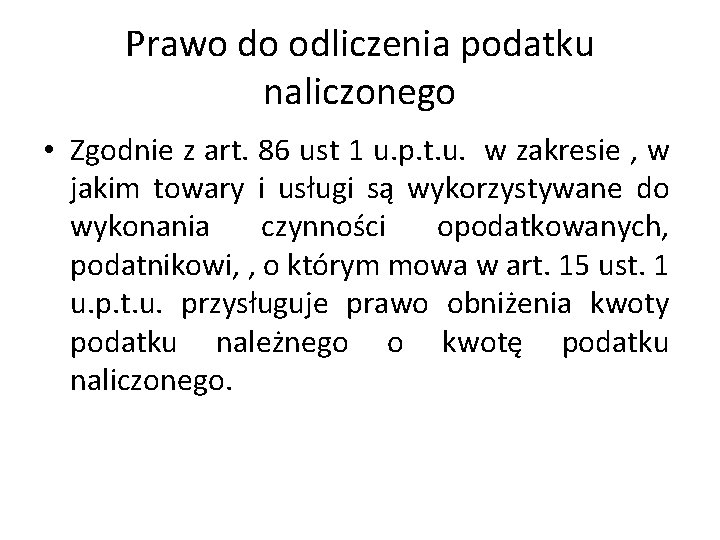 Prawo do odliczenia podatku naliczonego

• Zgodnie z art. 86 ust 1 u.p.t.u. w zakresie , w jakim towary i usługi są wykorzystywane do wykonania czynności opodatkowanych, podatnikowi, , o którym mowa w art. 15 ust. 1 u.p.t.u. przysługuje prawo obniżenia kwoty podatku należnego o kwotę podatku naliczonego.